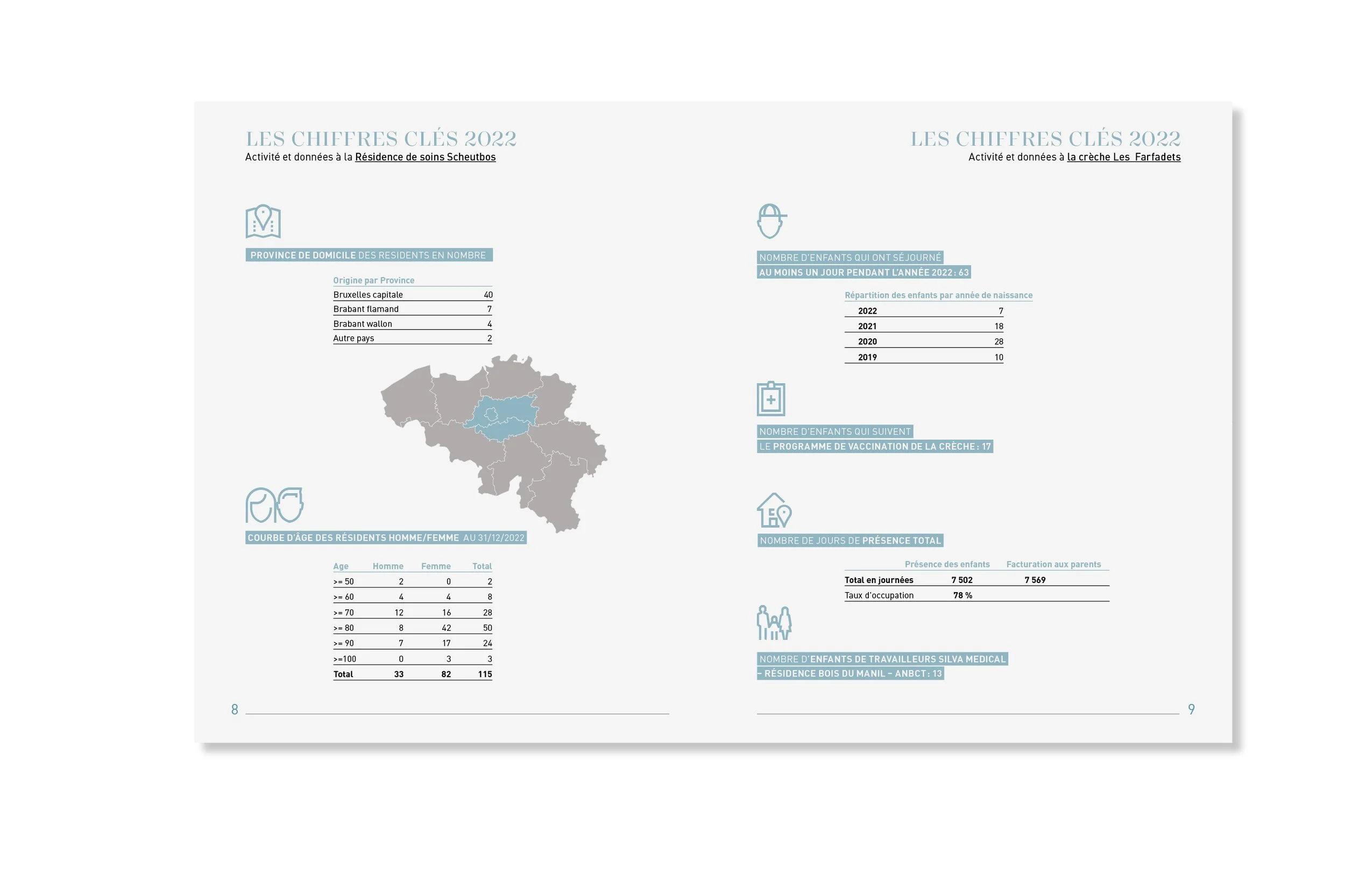 LES CHIFFRES CLÉS 2022
Activité et données à la Résidence de soins Scheutbos

PROVINCE DE DOMICILE DES RESIDENTS EN NOMBRE

| Origine par Province | |
|---|---|
| Bruxelles capitale | 40 |
| Brabant flamand | 7 |
| Brabant wallon | 4 |
| Autre pays | 2 |

COURBE D'ÂGE DES RÉSIDENTS HOMME/FEMME AU 31/12/2022

| Age | Homme | Femme | Total |
|---|---|---|---|
| >= 50 | 2 | 0 | 2 |
| >= 60 | 4 | 4 | 8 |
| >= 70 | 12 | 16 | 28 |
| >= 80 | 8 | 42 | 50 |
| >= 90 | 7 | 17 | 24 |
| >=100 | 0 | 3 | 3 |
| Total | 33 | 82 | 115 |

8

LES CHIFFRES CLÉS 2022
Activité et données à la crèche Les Farfadets

NOMBRE D'ENFANTS QUI ONT SÉJOURNÉ AU MOINS UN JOUR PENDANT L'ANNÉE 2022 : 63

| Répartition des enfants par année de naissance | |
|---|---|
| 2022 | 7 |
| 2021 | 18 |
| 2020 | 28 |
| 2019 | 10 |

NOMBRE D'ENFANTS QUI SUIVENT LE PROGRAMME DE VACCINATION DE LA CRÈCHE : 17

NOMBRE DE JOURS DE PRÉSENCE TOTAL

| | Présence des enfants | Facturation aux parents |
|---|---|---|
| Total en journées | 7 502 | 7 569 |
| Taux d'occupation | 78 % | |

NOMBRE D'ENFANTS DE TRAVAILLEURS SILVA MEDICAL – RÉSIDENCE BOIS DU MANIL – ANBCT : 13

9